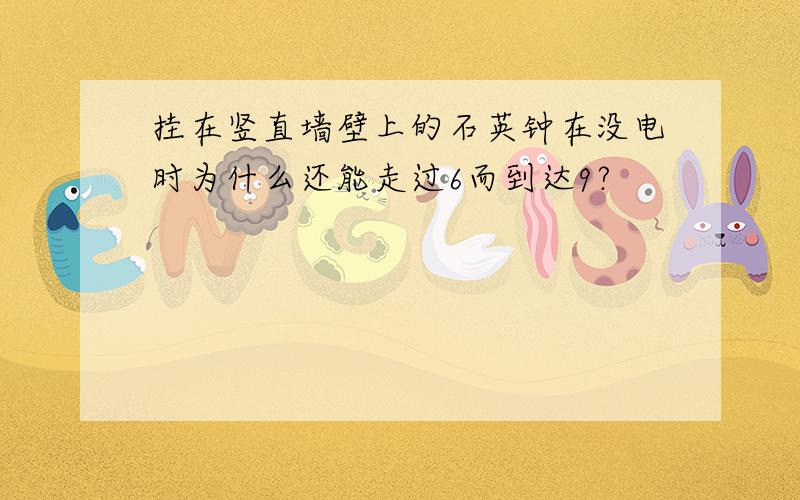 挂在竖直墙壁上的石英钟在没电时为什么还能走过6而到达9?